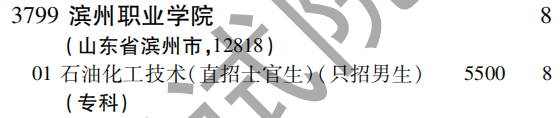 3799 滨州职业学院 8

(山东省滨州市,12818)

01 石油化工技术(直招士官生)(只招男生) 5500 8

(专科)